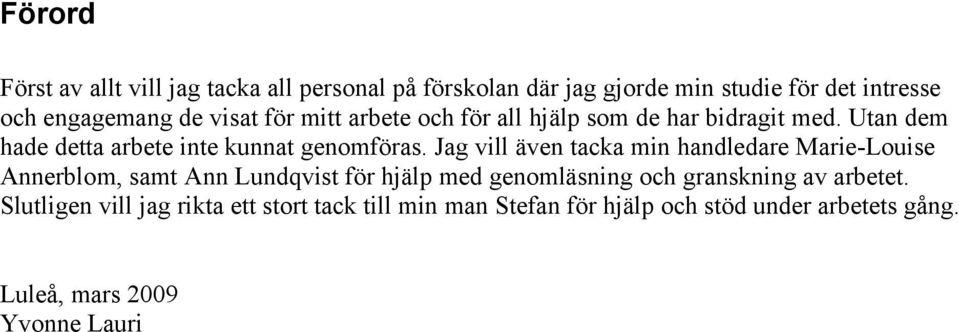 Förord

Först av allt vill jag tacka all personal på förskolan där jag gjorde min studie för det intresse och engagemang de visat för mitt arbete och för all hjälp som de har bidragit med. Utan dem hade detta arbete inte kunnat genomföras. Jag vill även tacka min handledare Marie-Louise Annerblom, samt Ann Lundqvist för hjälp med genomläsning och granskning av arbetet. Slutligen vill jag rikta ett stort tack till min man Stefan för hjälp och stöd under arbetets gång.

Luleå, mars 2009
Yvonne Lauri